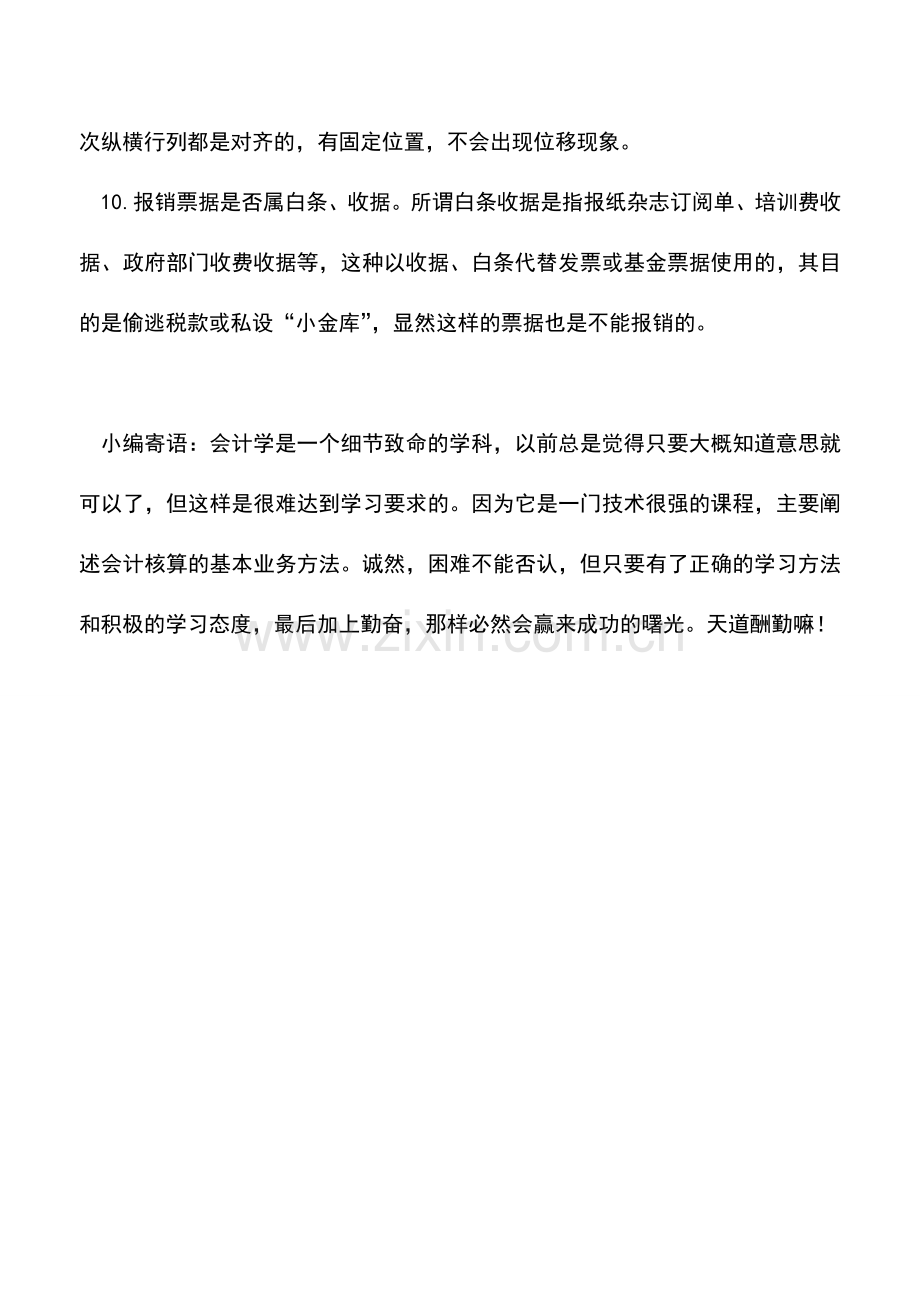 次纵横行列都是对齐的，有固定位置，不会出现位移现象。

10.报销票据是否属白条、收据。所谓白条收据是指报纸杂志订阅单、培训费收据、政府部门收费收据等，这种以收据、白条代替发票或基金票据使用的，其目的是偷逃税款或私设“小金库”，显然这样的票据也是不能报销的。

小编寄语：会计学是一个细节致命的学科，以前总是觉得只要大概知道意思就可以了，但这样是很难达到学习要求的。因为它是一门技术很强的课程，主要阐述会计核算的基本业务方法。诚然，困难不能否认，但只要有了正确的学习方法和积极的学习态度，最后加上勤奋，那样必然会赢来成功的曙光。天道酬勤嘛！

www.zixin.com.cn